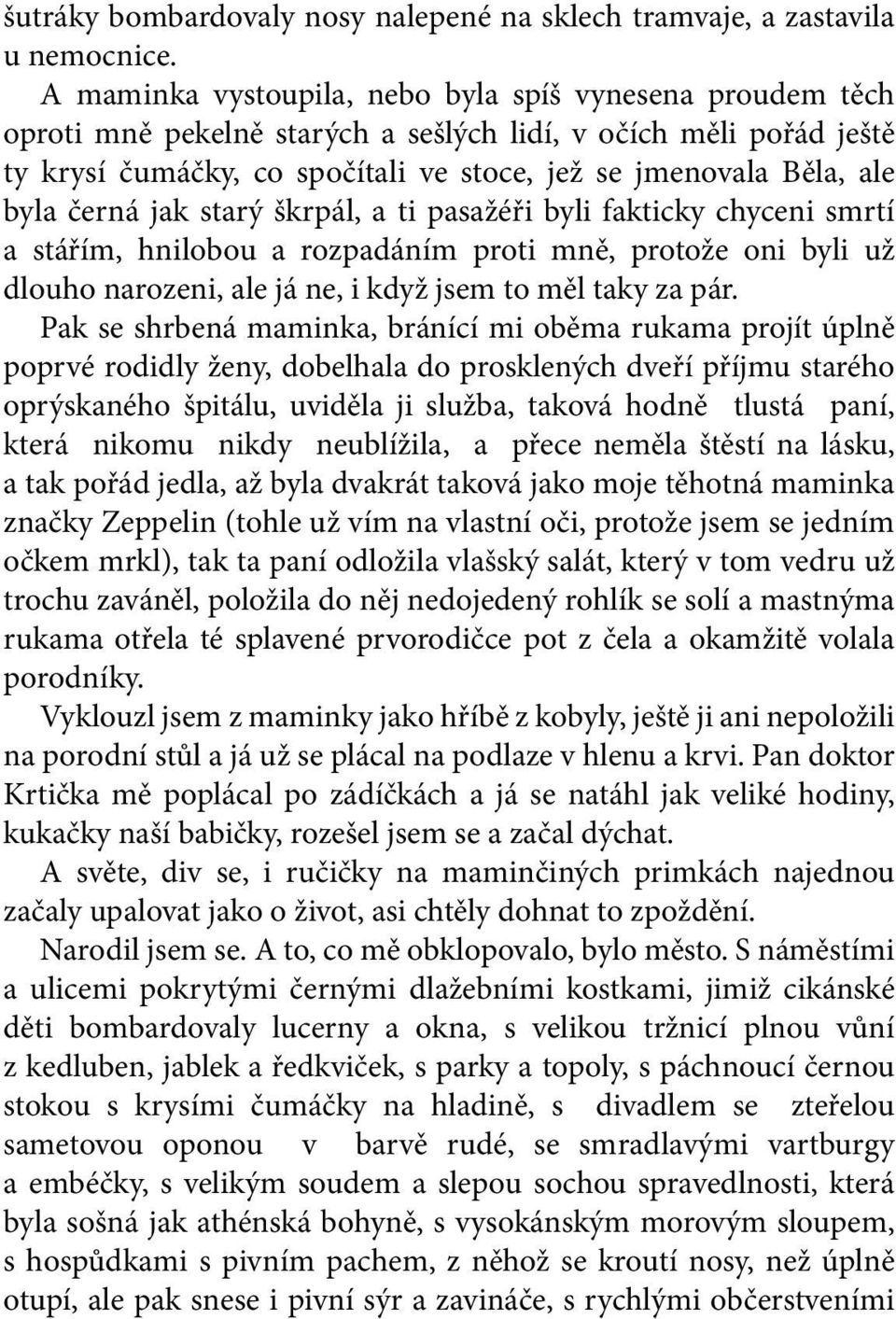 šutráky bombardovaly nosy nalepené na sklech tramvaje, a zastavila u nemocnice.

A maminka vystoupila, nebo byla spíš vynesena proudem těch oproti mně pekelně starých a sešlých lidí, v očích měli pořád ještě ty krysí čumáčky, co spočítali ve stoce, jež se jmenovala Běla, ale byla černá jak starý škrpál, a ti pasažéři byli fakticky chyceni smrtí a stářím, hnilobou a rozpadáním proti mně, protože oni byli už dlouho narozeni, ale já ne, i když jsem to měl taky za pár.

Pak se shrbená maminka, bránící mi oběma rukama projít úplně poprvé rodidly ženy, dobelhala do prosklených dveří příjmu starého oprýskaného špitálu, uviděla ji služba, taková hodně tlustá paní, která nikomu nikdy neublížila, a přece neměla štěstí na lásku, a tak pořád jedla, až byla dvakrát taková jako moje těhotná maminka značky Zeppelin (tohle už vím na vlastní oči, protože jsem se jedním očkem mrkl), tak ta paní odložila vlašský salát, který v tom vedru už trochu zaváněl, položila do něj nedojedený rohlík se solí a mastnýma rukama otřela té splavené prvorodičce pot z čela a okamžitě volala porodníky.

Vyklouzl jsem z maminky jako hříbě z kobyly, ještě ji ani nepoložili na porodní stůl a já už se plácal na podlaze v hlenu a krvi. Pan doktor Krtička mě poplácal po zádíčkách a já se natáhl jak veliké hodiny, kukačky naší babičky, rozešel jsem se a začal dýchat.

A světe, div se, i ručičky na maminčiných primkách najednou začaly upalovat jako o život, asi chtěly dohnat to zpoždění.

Narodil jsem se. A to, co mě obklopovalo, bylo město. S náměstími a ulicemi pokrytými černými dlažebními kostkami, jimiž cikánské děti bombardovaly lucerny a okna, s velikou tržnicí plnou vůní z kedluben, jablek a ředkviček, s parky a topoly, s páchnoucí černou stokou s krysími čumáčky na hladině, s divadlem se zteřelou sametovou oponou v barvě rudé, se smradlavými vartburgy a embéčky, s velikým soudem a slepou sochou spravedlnosti, která byla sošná jak athénská bohyně, s vysokánským morovým sloupem, s hospůdkami s pivním pachem, z něhož se kroutí nosy, než úplně otupí, ale pak snese i pivní sýr a zavináče, s rychlými občerstveními